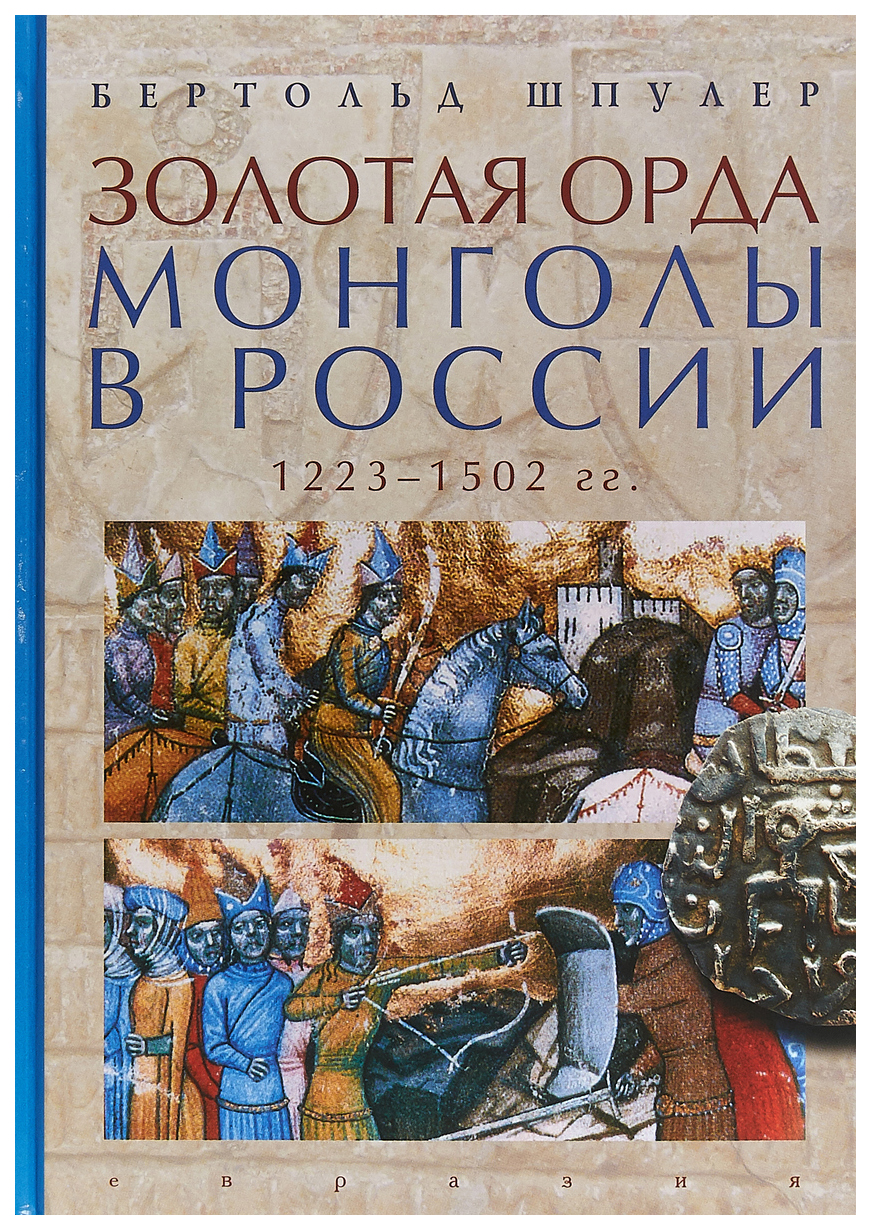 БЕРТОЛЬД ШПУЛЕР

ЗОЛОТАЯ ОРДА
МОНГОЛЫ
В РОССИИ

1223–1502 гг.

евразия